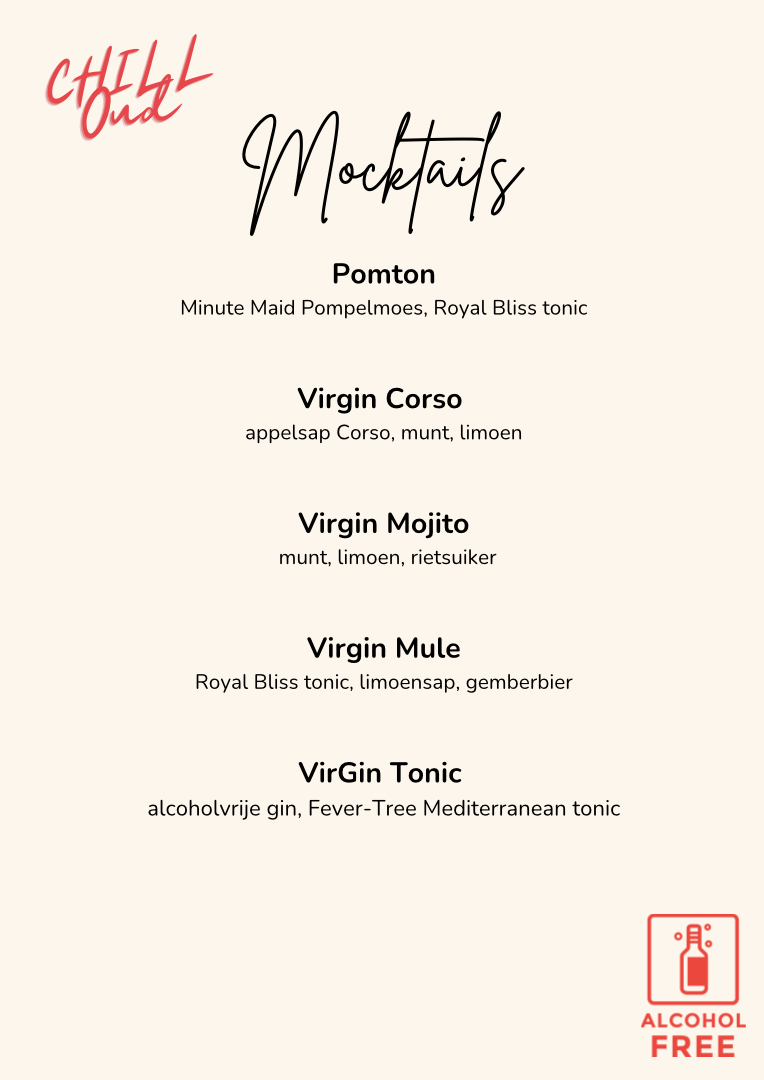 CHILL Out

Mocktails

Pomton
Minute Maid Pompelmoes, Royal Bliss tonic

Virgin Corso
appelsap Corso, munt, limoen

Virgin Mojito
munt, limoen, rietsuiker

Virgin Mule
Royal Bliss tonic, limoensap, gemberbier

VirGin Tonic
alcoholvrije gin, Fever-Tree Mediterranean tonic

ALCOHOL FREE